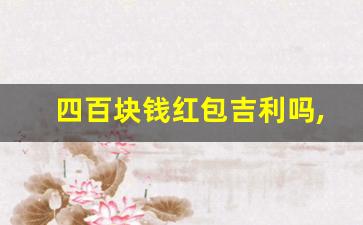 四百块钱红包吉利吗,